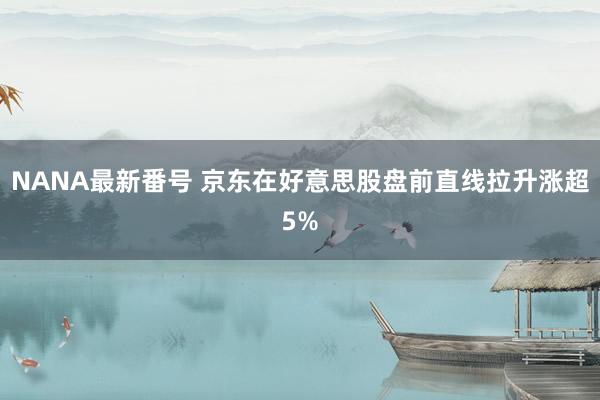 NANA最新番号 京东在好意思股盘前直线拉升涨超5%